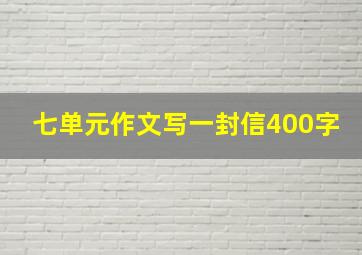 七单元作文写一封信400字